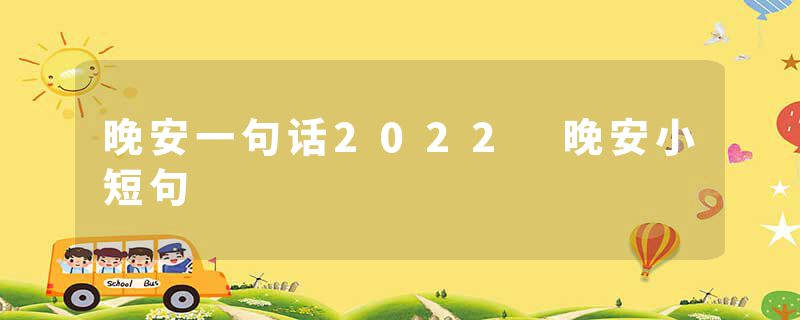 晚安一句话2022 晚安小短句

School Bus